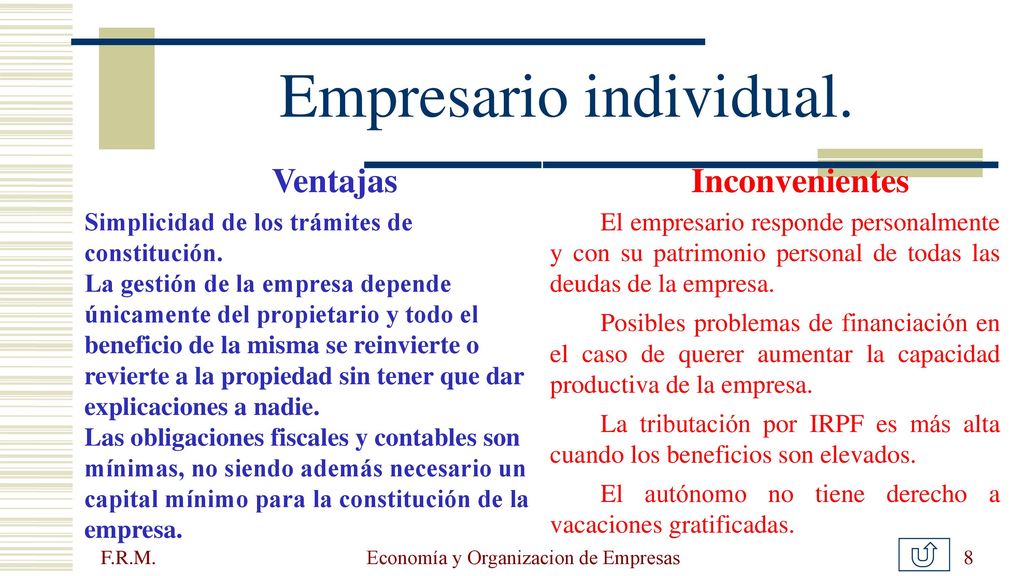 Empresario individual.

Ventajas

Simplicidad de los trámites de constitución.

La gestión de la empresa depende únicamente del propietario y todo el beneficio de la misma se reinvierte o revierte a la propiedad sin tener que dar explicaciones a nadie.

Las obligaciones fiscales y contables son mínimas, no siendo además necesario un capital mínimo para la constitución de la empresa.

Inconvenientes

El empresario responde personalmente y con su patrimonio personal de todas las deudas de la empresa.

Posibles problemas de financiación en el caso de querer aumentar la capacidad productiva de la empresa.

La tributación por IRPF es más alta cuando los beneficios son elevados.

El autónomo no tiene derecho a vacaciones gratificadas.

F.R.M.

Economía y Organizacion de Empresas

8